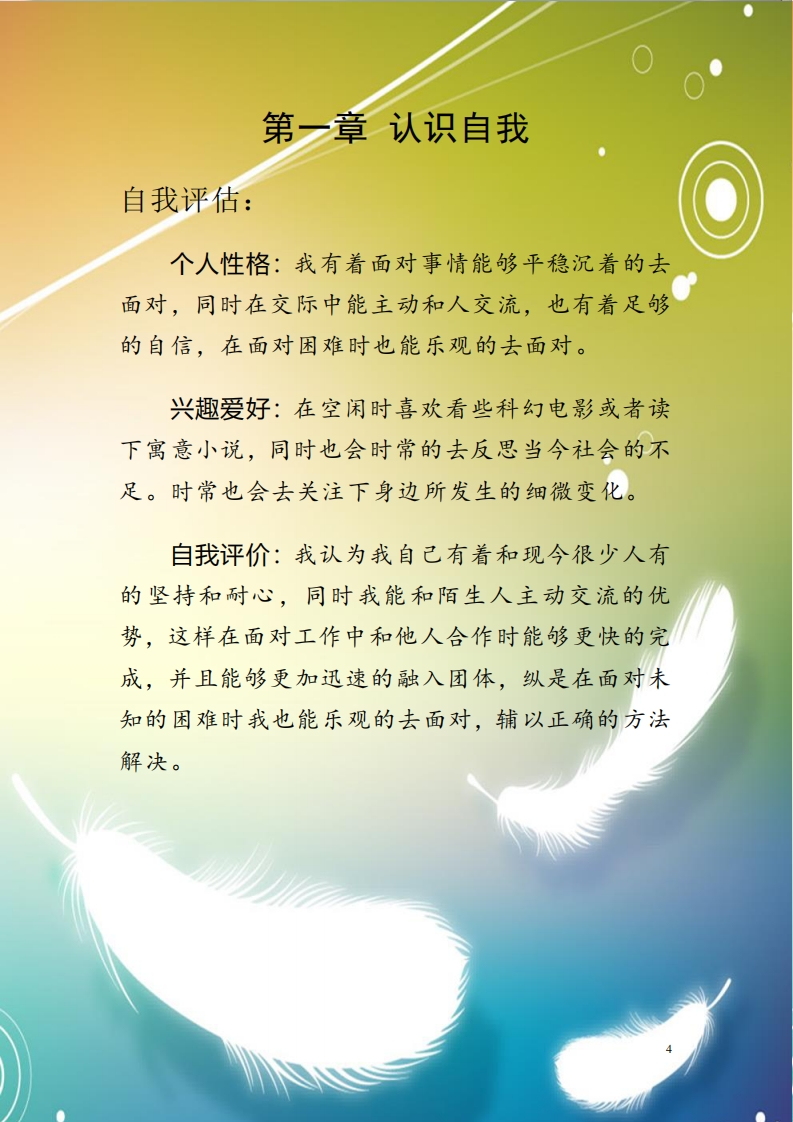 第一章 认识自我

自我评估：

个人性格：我有着面对事情能够平稳沉着的去面对，同时在交际中能主动和人交流，也有着足够的自信，在面对困难时也能乐观的去面对。

兴趣爱好：在空闲时喜欢看些科幻电影或者读下寓意小说，同时也会时常的去反思当今社会的不足。时常也会去关注下身边所发生的细微变化。

自我评价：我认为我自己有着和现今很少人有的坚持和耐心，同时我能和陌生人主动交流的优势，这样在面对工作中和他人合作时能够更快的完成，并且能够更加迅速的融入团体，纵是在面对未知的困难时我也能乐观的去面对，辅以正确的方法解决。

4